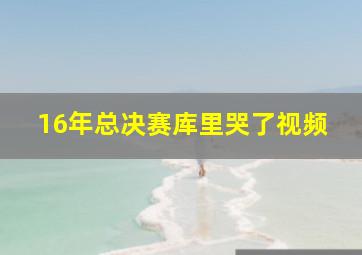 16年总决赛库里哭了视频